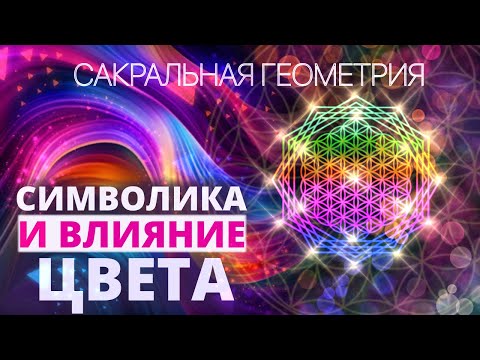 САКРАЛЬНАЯ ГЕОМЕТРИЯ

СИМВОЛИКА
И ВЛИЯНИЕ
ЦВЕТА